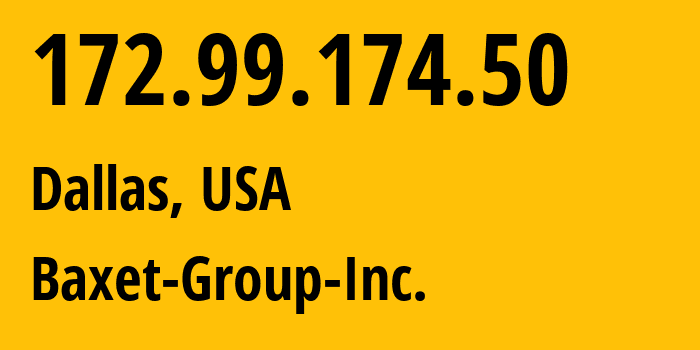 172.99.174.50

Dallas, USA

Baxet-Group-Inc.